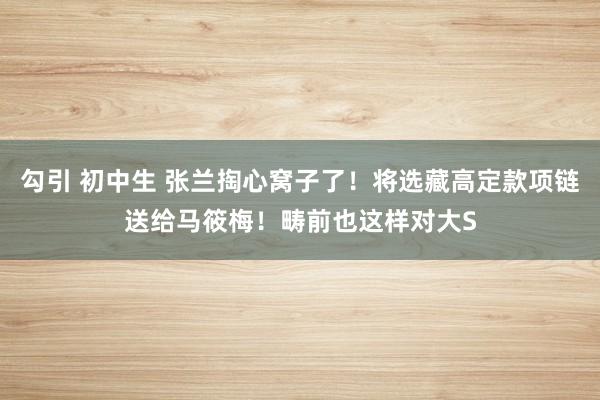 勾引 初中生 张兰掏心窝子了！将选藏高定款项链送给马筱梅！畴前也这样对大S